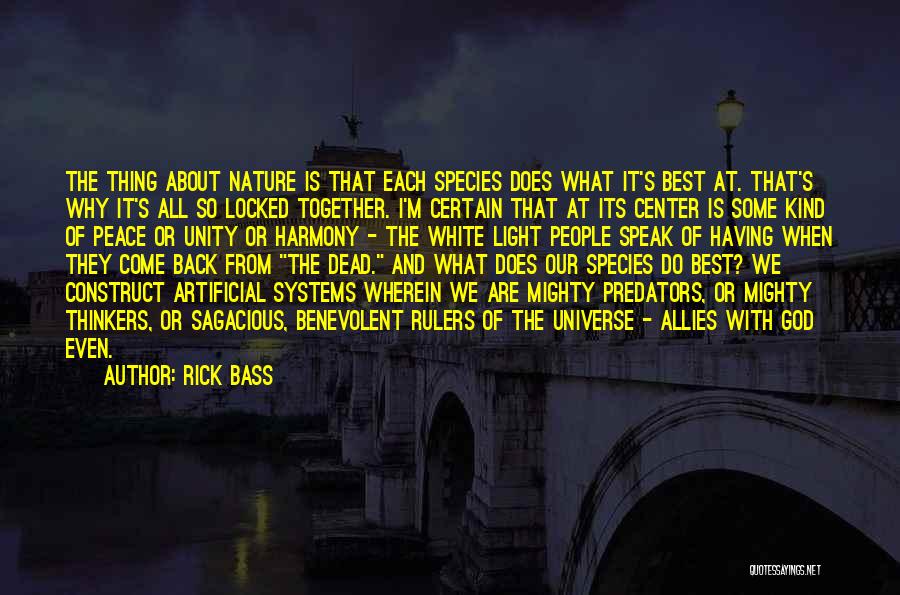 THE THING ABOUT NATURE IS THAT EACH SPECIES DOES WHAT IT'S BEST AT. THAT'S WHY IT'S ALL SO LOCKED TOGETHER. I'M CERTAIN THAT AT ITS CENTER IS SOME KIND OF PEACE OR UNITY OR HARMONY - THE WHITE LIGHT PEOPLE SPEAK OF HAVING WHEN THEY COME BACK FROM "THE DEAD." AND WHAT DOES OUR SPECIES DO BEST? WE CONSTRUCT ARTIFICIAL SYSTEMS WHEREIN WE ARE MIGHTY PREDATORS, OR MIGHTY THINKERS, OR SAGACIOUS, BENEVOLENT RULERS OF THE UNIVERSE - ALLIES WITH GOD EVEN.

AUTHOR: RICK BASS

QUOTESSAYINGS.NET